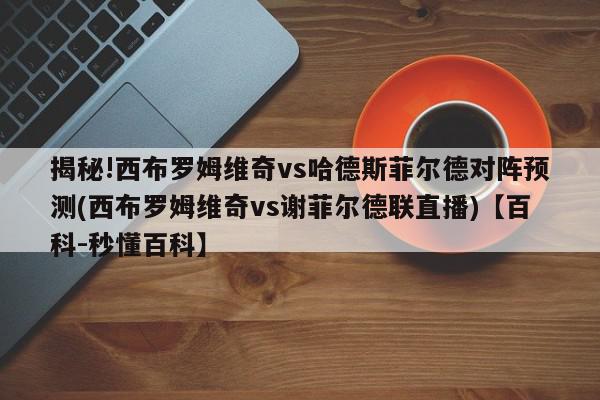 揭秘!西布罗姆维奇vs哈德斯菲尔德对阵预测(西布罗姆维奇vs谢菲尔德联直播)【百科-秒懂百科】